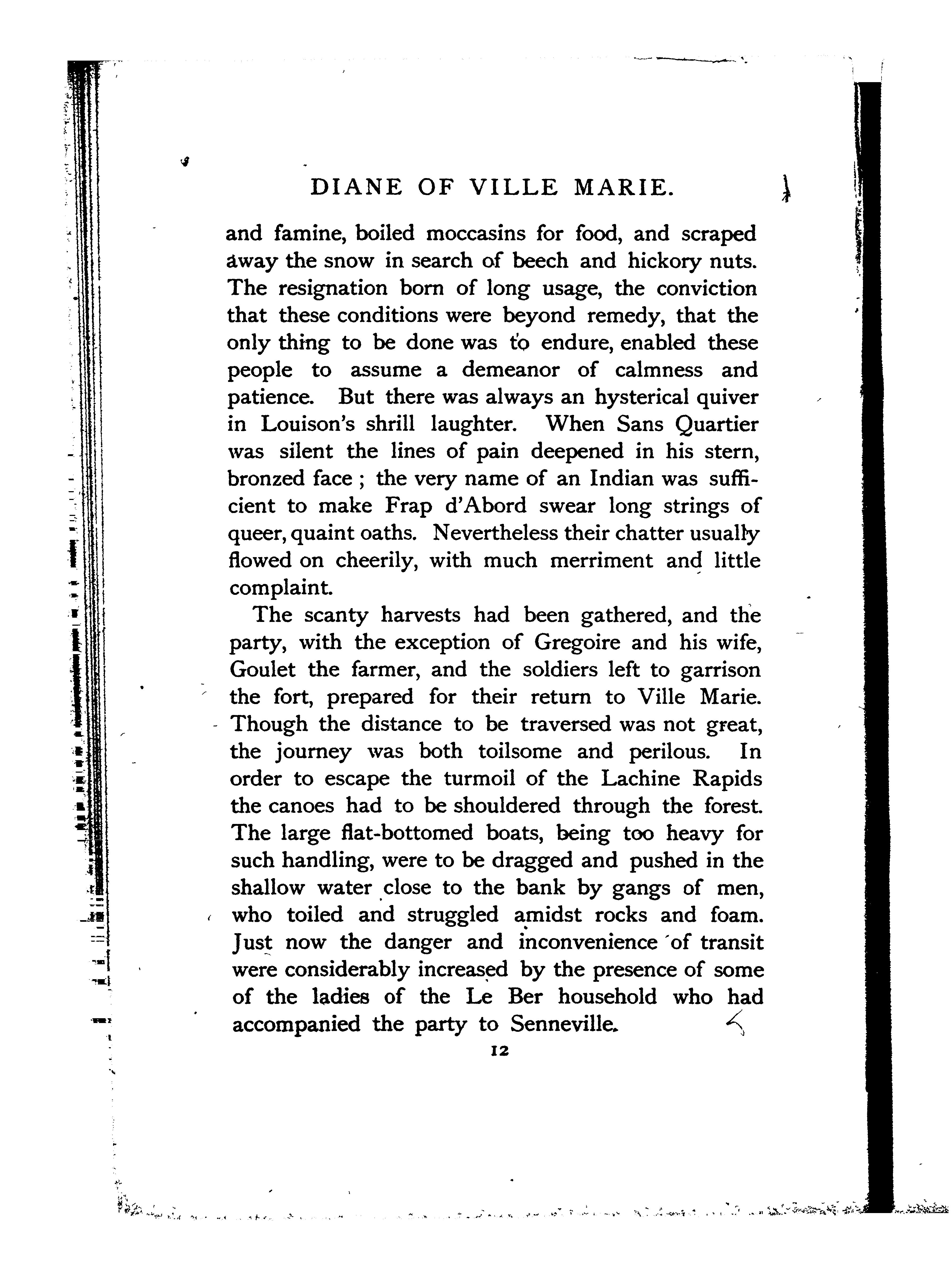 DIANE OF VILLE MARIE.

and famine, boiled moccasins for food, and scraped away the snow in search of beech and hickory nuts. The resignation born of long usage, the conviction that these conditions were beyond remedy, that the only thing to be done was to endure, enabled these people to assume a demeanor of calmness and patience. But there was always an hysterical quiver in Louison's shrill laughter. When Sans Quartier was silent the lines of pain deepened in his stern, bronzed face ; the very name of an Indian was sufficient to make Frap d'Abord swear long strings of queer, quaint oaths. Nevertheless their chatter usually flowed on cheerily, with much merriment and little complaint.

The scanty harvests had been gathered, and the party, with the exception of Gregoire and his wife, Goulet the farmer, and the soldiers left to garrison the fort, prepared for their return to Ville Marie. Though the distance to be traversed was not great, the journey was both toilsome and perilous. In order to escape the turmoil of the Lachine Rapids the canoes had to be shouldered through the forest. The large flat-bottomed boats, being too heavy for such handling, were to be dragged and pushed in the shallow water close to the bank by gangs of men, who toiled and struggled amidst rocks and foam. Just now the danger and inconvenience of transit were considerably increased by the presence of some of the ladies of the Le Ber household who had accompanied the party to Senneville.

12